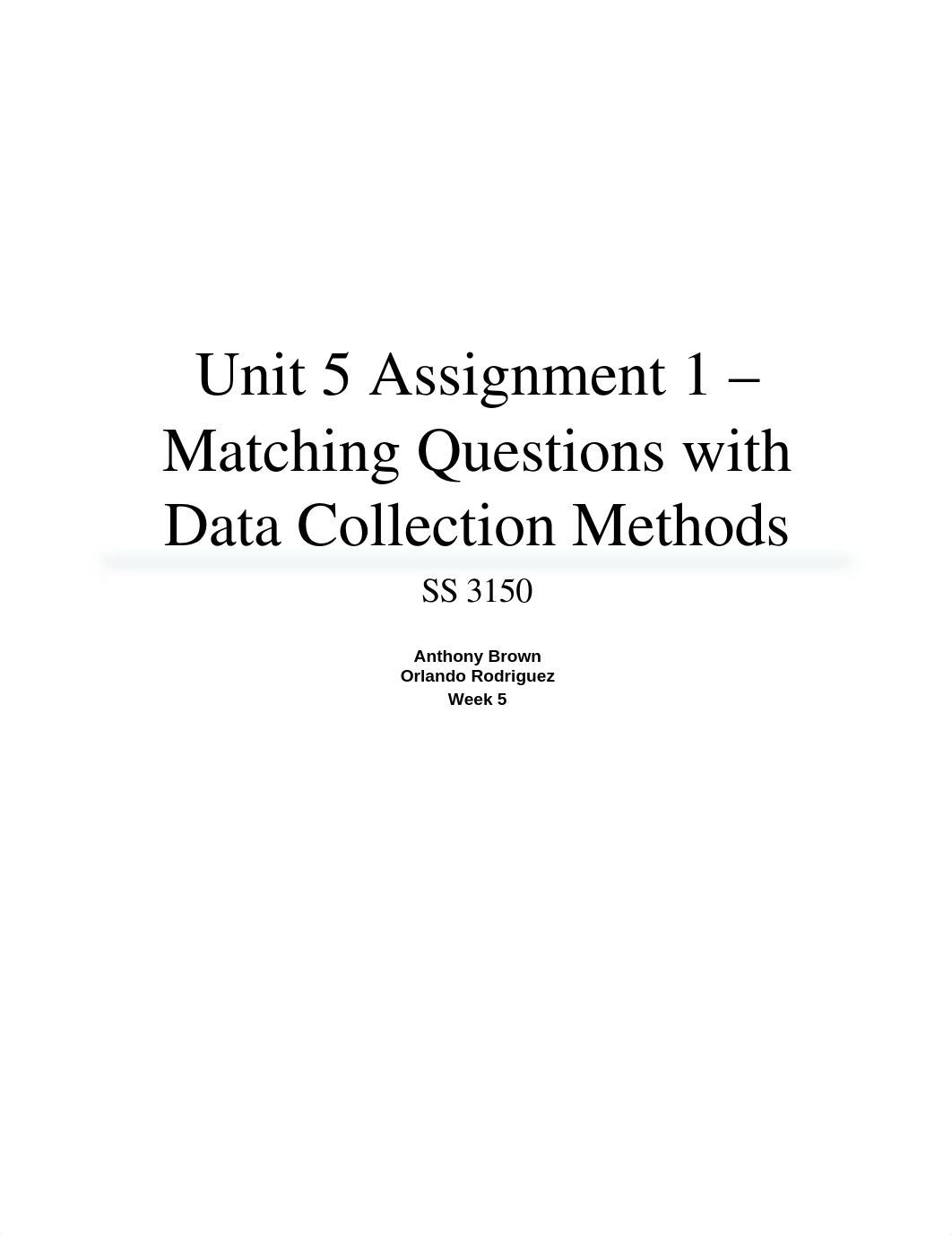 Unit 5 Assignment 1 – Matching Questions with Data Collection Methods

SS 3150

Anthony Brown
Orlando Rodriguez
Week 5